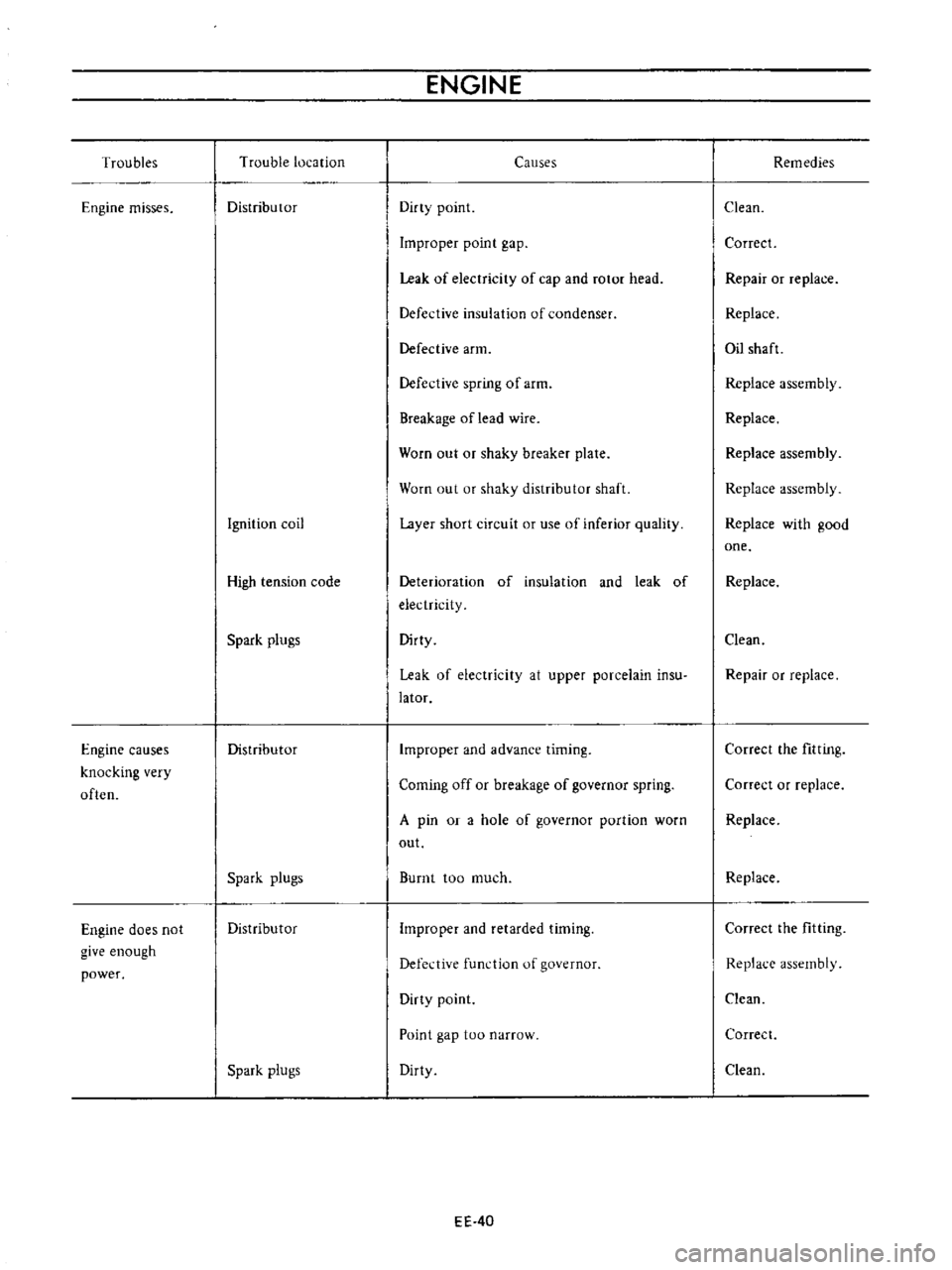 ENGINE

| Troubles | Trouble location | Causes | Remedies |
|---|---|---|---|
| Engine misses. | Distributor | Dirty point. | Clean. |
| | | Improper point gap. | Correct. |
| | | Leak of electricity of cap and rotor head. | Repair or replace. |
| | | Defective insulation of condenser. | Replace. |
| | | Defective arm. | Oil shaft. |
| | | Defective spring of arm. | Replace assembly. |
| | | Breakage of lead wire. | Replace. |
| | | Worn out or shaky breaker plate. | Replace assembly. |
| | | Worn out or shaky distributor shaft. | Replace assembly. |
| | Ignition coil | Layer short circuit or use of inferior quality. | Replace with good one. |
| | High tension code | Deterioration of insulation and leak of electricity. | Replace. |
| | Spark plugs | Dirty. | Clean. |
| | | Leak of electricity at upper porcelain insulator. | Repair or replace. |
| Engine causes knocking very often. | Distributor | Improper and advance timing. | Correct the fitting. |
| | | Coming off or breakage of governor spring. | Correct or replace. |
| | | A pin or a hole of governor portion worn out. | Replace. |
| | Spark plugs | Burnt too much. | Replace. |
| Engine does not give enough power. | Distributor | Improper and retarded timing. | Correct the fitting. |
| | | Defective function of governor. | Replace assembly. |
| | | Dirty point. | Clean. |
| | | Point gap too narrow. | Correct. |
| | Spark plugs | Dirty. | Clean. |

EE-40

carmanualsonline.info